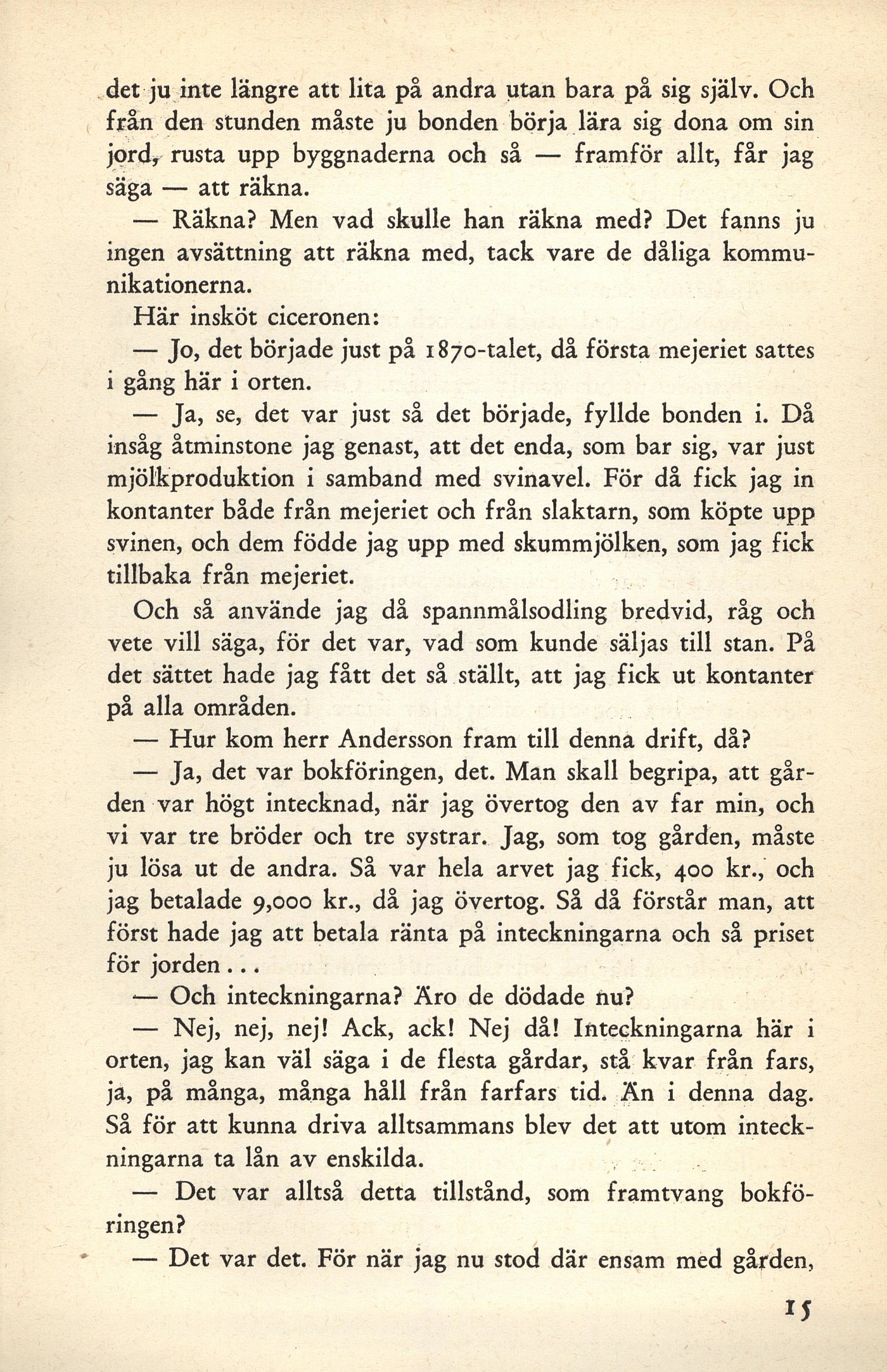 det ju inte längre att lita på andra utan bara på sig själv. Och från den stunden måste ju bonden börja lära sig dona om sin jord, rusta upp byggnaderna och så — framför allt, får jag säga — att räkna.

— Räkna? Men vad skulle han räkna med? Det fanns ju ingen avsättning att räkna med, tack vare de dåliga kommunikationerna.

Här insköt ciceronen:

— Jo, det började just på 1870-talet, då första mejeriet sattes i gång här i orten.

— Ja, se, det var just så det började, fyllde bonden i. Då insåg åtminstone jag genast, att det enda, som bar sig, var just mjölkproduktion i samband med svinavel. För då fick jag in kontanter både från mejeriet och från slaktarn, som köpte upp svinen, och dem födde jag upp med skummjölken, som jag fick tillbaka från mejeriet.

Och så använde jag då spannmålsodling bredvid, råg och vete vill säga, för det var, vad som kunde säljas till stan. På det sättet hade jag fått det så ställt, att jag fick ut kontanter på alla områden.

— Hur kom herr Andersson fram till denna drift, då?

— Ja, det var bokföringen, det. Man skall begripa, att gården var högt intecknad, när jag övertog den av far min, och vi var tre bröder och tre systrar. Jag, som tog gården, måste ju lösa ut de andra. Så var hela arvet jag fick, 400 kr., och jag betalade 9,000 kr., då jag övertog. Så då förstår man, att först hade jag att betala ränta på inteckningarna och så priset för jorden...

— Och inteckningarna? Äro de dödade nu?

— Nej, nej, nej! Ack, ack! Nej då! Inteckningarna här i orten, jag kan väl säga i de flesta gårdar, stå kvar från fars, ja, på många, många håll från farfars tid. Än i denna dag. Så för att kunna driva alltsammans blev det att utom inteckningarna ta lån av enskilda.

— Det var alltså detta tillstånd, som framtvang bokföringen?

— Det var det. För när jag nu stod där ensam med gården,

15